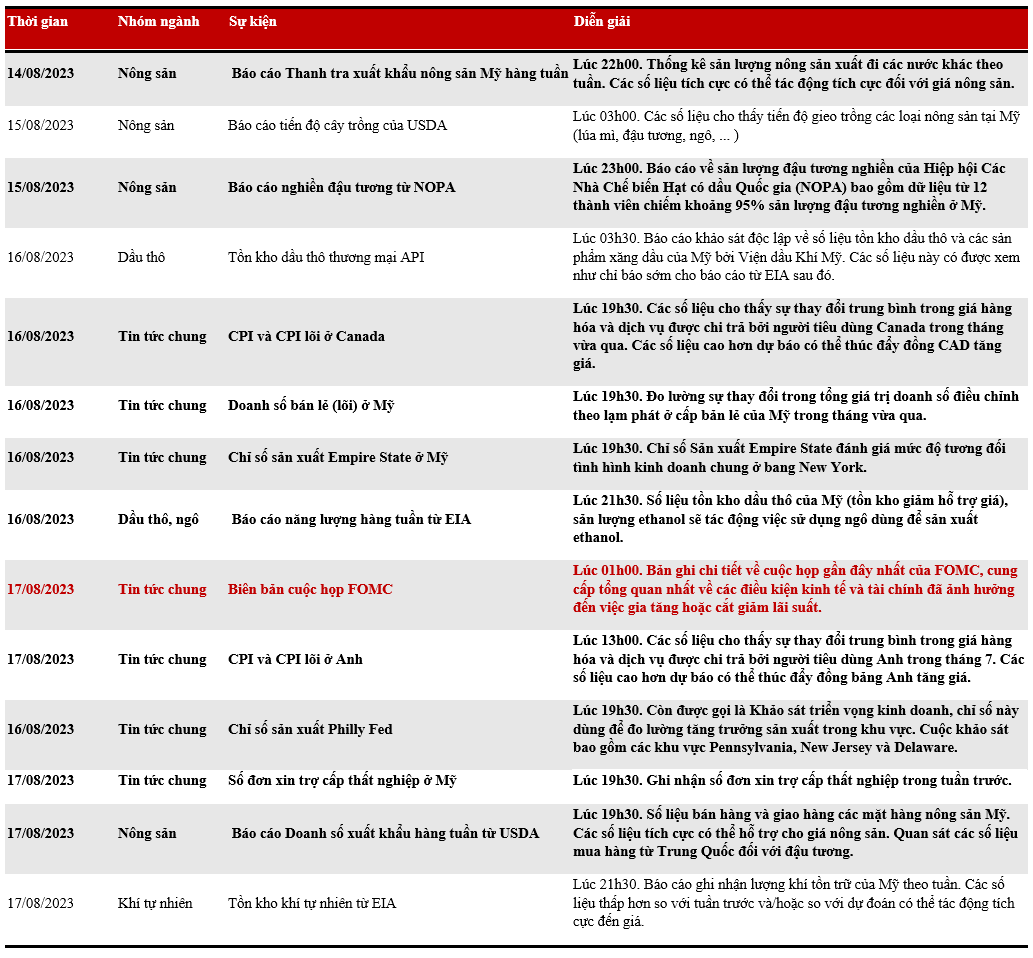 | Thời gian | Nhóm ngành | Sự kiện | Diễn giải |
|---|---|---|---|
| 14/08/2023 | Nông sản | Báo cáo Thanh tra xuất khẩu nông sản Mỹ hàng tuần | Lúc 22h00. Thống kê sản lượng nông sản xuất đi các nước khác theo tuần. Các số liệu tích cực có thể tác động tích cực đối với giá nông sản. |
| 15/08/2023 | Nông sản | Báo cáo tiến độ cây trồng của USDA | Lúc 03h00. Các số liệu cho thấy tiến độ gieo trồng các loại nông sản tại Mỹ (lúa mì, đậu tương, ngô, ... ) |
| 15/08/2023 | Nông sản | Báo cáo nghiền đậu tương từ NOPA | Lúc 23h00. Báo cáo về sản lượng đậu tương nghiền của Hiệp hội Các Nhà Chế biến Hạt có dầu Quốc gia (NOPA) bao gồm dữ liệu từ 12 thành viên chiếm khoảng 95% sản lượng đậu tương nghiền ở Mỹ. |
| 16/08/2023 | Dầu thô | Tồn kho dầu thô thương mại API | Lúc 03h30. Báo cáo khảo sát độc lập về số liệu tồn kho dầu thô và các sản phẩm xăng dầu của Mỹ bởi Viện dầu Khí Mỹ. Các số liệu này có được xem như chỉ báo sớm cho báo cáo từ EIA sau đó. |
| 16/08/2023 | Tin tức chung | CPI và CPI lõi ở Canada | Lúc 19h30. Các số liệu cho thấy sự thay đổi trung bình trong giá hàng hóa và dịch vụ được chi trả bởi người tiêu dùng Canada trong tháng vừa qua. Các số liệu cao hơn dự báo có thể thúc đẩy đồng CAD tăng giá. |
| 16/08/2023 | Tin tức chung | Doanh số bán lẻ (lõi) ở Mỹ | Lúc 19h30. Đo lường sự thay đổi trong tổng giá trị doanh số điều chỉnh theo lạm phát ở cấp bán lẻ của Mỹ trong tháng vừa qua. |
| 16/08/2023 | Tin tức chung | Chỉ số sản xuất Empire State ở Mỹ | Lúc 19h30. Chỉ số Sản xuất Empire State đánh giá mức độ tương đối tình hình kinh doanh chung ở bang New York. |
| 16/08/2023 | Dầu thô, ngô | Báo cáo năng lượng hàng tuần từ EIA | Lúc 21h30. Số liệu tồn kho dầu thô của Mỹ (tồn kho giảm hỗ trợ giá), sản lượng ethanol sẽ tác động việc sử dụng ngô dùng để sản xuất ethanol. |
| 17/08/2023 | Tin tức chung | Biên bản cuộc họp FOMC | Lúc 01h00. Bản ghi chi tiết về cuộc họp gần đây nhất của FOMC, cung cấp tổng quan nhất về các điều kiện kinh tế và tài chính đã ảnh hưởng đến việc gia tăng hoặc cắt giảm lãi suất. |
| 17/08/2023 | Tin tức chung | CPI và CPI lõi ở Anh | Lúc 13h00. Các số liệu cho thấy sự thay đổi trung bình trong giá hàng hóa và dịch vụ được chi trả bởi người tiêu dùng Anh trong tháng 7. Các số liệu cao hơn dự báo có thể thúc đẩy đồng bảng Anh tăng giá. |
| 16/08/2023 | Tin tức chung | Chỉ số sản xuất Philly Fed | Lúc 19h30. Còn được gọi là Khảo sát triển vọng kinh doanh, chỉ số này dùng để đo lường tăng trưởng sản xuất trong khu vực. Cuộc khảo sát bao gồm các khu vực Pennsylvania, New Jersey và Delaware. |
| 17/08/2023 | Tin tức chung | Số đơn xin trợ cấp thất nghiệp ở Mỹ | Lúc 19h30. Ghi nhận số đơn xin trợ cấp thất nghiệp trong tuần trước. |
| 17/08/2023 | Nông sản | Báo cáo Doanh số xuất khẩu hàng tuần từ USDA | Lúc 19h30. Số liệu bán hàng và giao hàng các mặt hàng nông sản Mỹ. Các số liệu tích cực có thể hỗ trợ cho giá nông sản. Quan sát các số liệu mua hàng từ Trung Quốc đối với đậu tương. |
| 17/08/2023 | Khí tự nhiên | Tồn kho khí tự nhiên từ EIA | Lúc 21h30. Báo cáo ghi nhận lượng khí tồn trữ của Mỹ theo tuần. Các số liệu thấp hơn so với tuần trước và/hoặc so với dự đoán có thể tác động tích cực đến giá. |